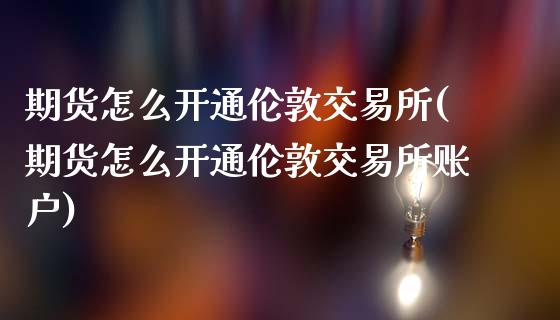 期货怎么开通伦敦交易所(期货怎么开通伦敦交易所账户)